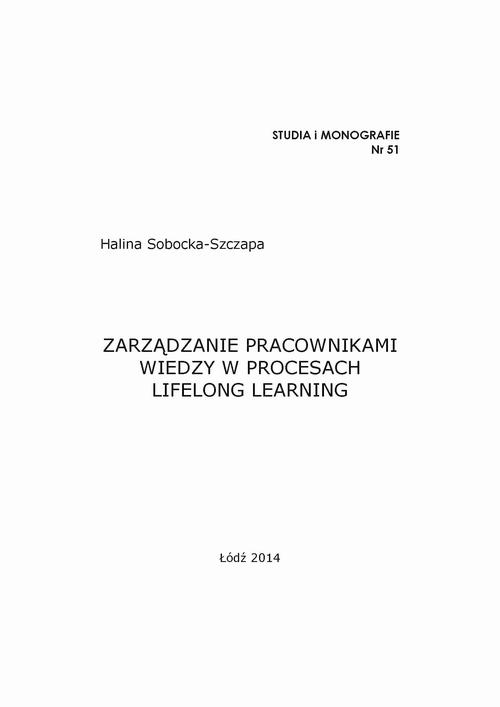 STUDIA i MONOGRAFIE
Nr 51

Halina Sobocka-Szczapa

ZARZĄDZANIE PRACOWNIKAMI WIEDZY W PROCESACH LIFELONG LEARNING

Łódź 2014